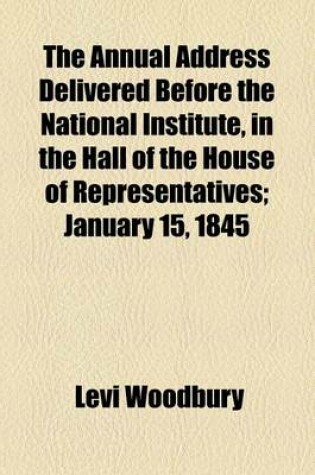 The Annual Address Delivered Before the National Institute, in the Hall of the House of Representatives; January 15, 1845

Levi Woodbury